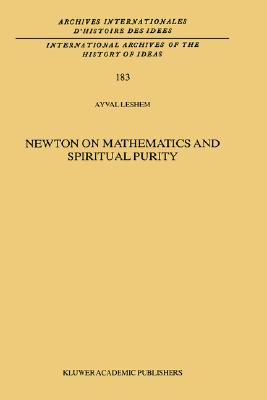 ARCHIVES INTERNATIONALES
D'HISTOIRE DES IDEES

INTERNATIONAL ARCHIVES OF THE
HISTORY OF IDEAS

183

AYVAL LESHEM

NEWTON ON MATHEMATICS AND
SPIRITUAL PURITY

KLUWER ACADEMIC PUBLISHERS